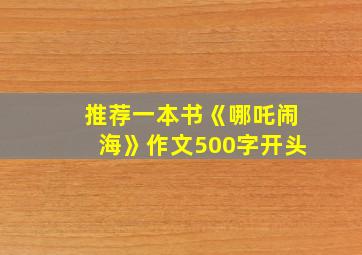 推荐一本书《哪吒闹海》作文500字开头